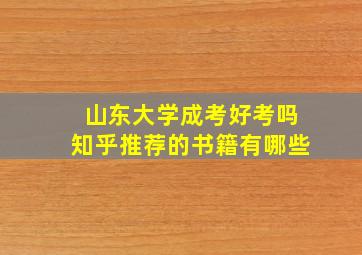 山东大学成考好考吗
知乎推荐的书籍有哪些